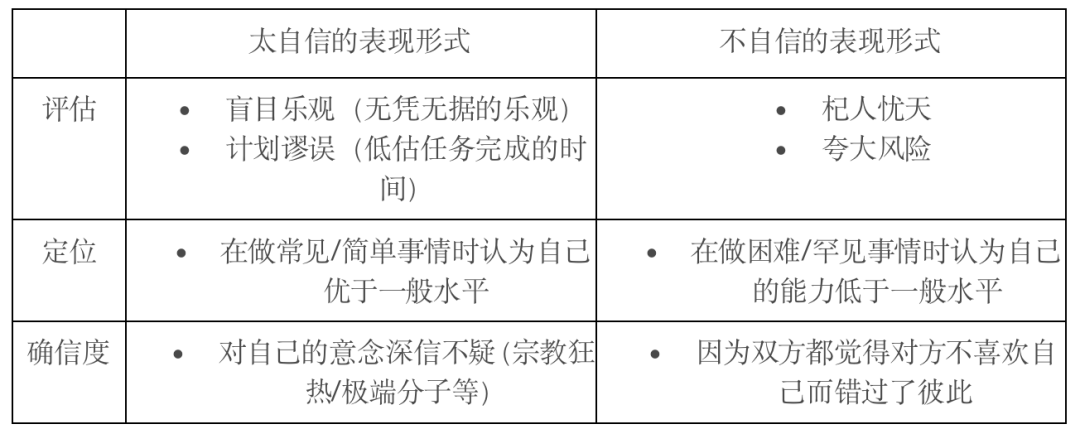 |  | 太自信的表现形式 | 不自信的表现形式 |
|---|---|---|
| 评估 | • 盲目乐观（无凭无据的乐观） • 计划谬误（低估任务完成的时间） | • 杞人忧天 • 夸大风险 |
| 定位 | • 在做常见/简单事情时认为自己优于一般水平 | • 在做困难/罕见事情时认为自己的能力低于一般水平 |
| 确信度 | • 对自己的意念深信不疑(宗教狂热/极端分子等) | • 因为双方都觉得对方不喜欢自己而错过了彼此 |